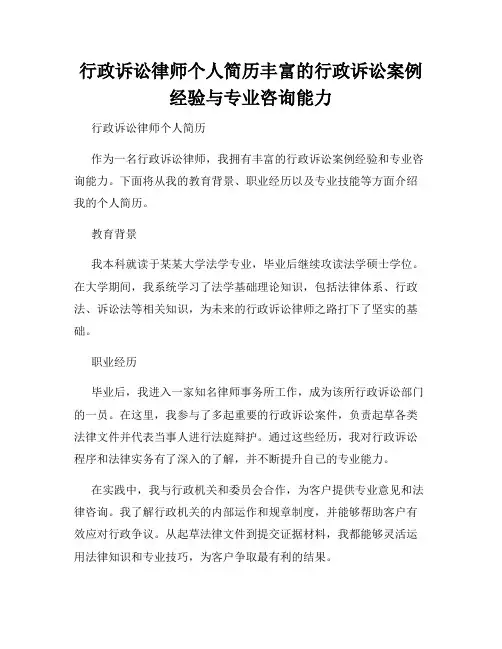 行政诉讼律师个人简历丰富的行政诉讼案例经验与专业咨询能力

行政诉讼律师个人简历

作为一名行政诉讼律师，我拥有丰富的行政诉讼案例经验和专业咨询能力。下面将从我的教育背景、职业经历以及专业技能等方面介绍我的个人简历。

教育背景

我本科就读于某某大学法学专业，毕业后继续攻读法学硕士学位。在大学期间，我系统学习了法学基础理论知识，包括法律体系、行政法、诉讼法等相关知识，为未来的行政诉讼律师之路打下了坚实的基础。

职业经历

毕业后，我进入一家知名律师事务所工作，成为该所行政诉讼部门的一员。在这里，我参与了多起重要的行政诉讼案件，负责起草各类法律文件并代表当事人进行法庭辩护。通过这些经历，我对行政诉讼程序和法律实务有了深入的了解，并不断提升自己的专业能力。

在实践中，我与行政机关和委员会合作，为客户提供专业意见和法律咨询。我了解行政机关的内部运作和规章制度，并能够帮助客户有效应对行政争议。从起草法律文件到提交证据材料，我都能够灵活运用法律知识和专业技巧，为客户争取最有利的结果。